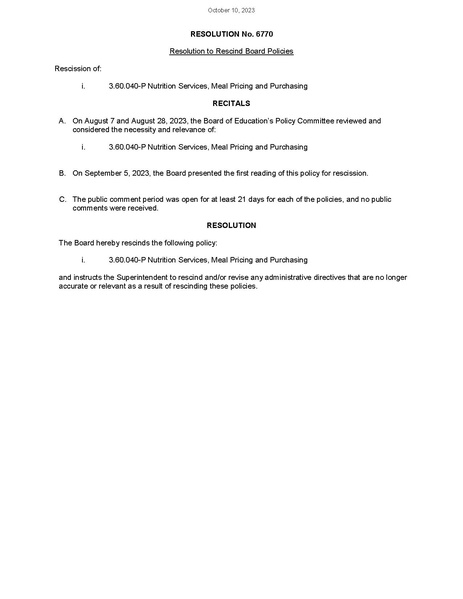 October 10, 2023

RESOLUTION No. 6770

Resolution to Rescind Board Policies

Rescission of:

i. 3.60.040-P Nutrition Services, Meal Pricing and Purchasing

RECITALS

A. On August 7 and August 28, 2023, the Board of Education's Policy Committee reviewed and considered the necessity and relevance of:

i. 3.60.040-P Nutrition Services, Meal Pricing and Purchasing

B. On September 5, 2023, the Board presented the first reading of this policy for rescission.

C. The public comment period was open for at least 21 days for each of the policies, and no public comments were received.

RESOLUTION

The Board hereby rescinds the following policy:

i. 3.60.040-P Nutrition Services, Meal Pricing and Purchasing

and instructs the Superintendent to rescind and/or revise any administrative directives that are no longer accurate or relevant as a result of rescinding these policies.